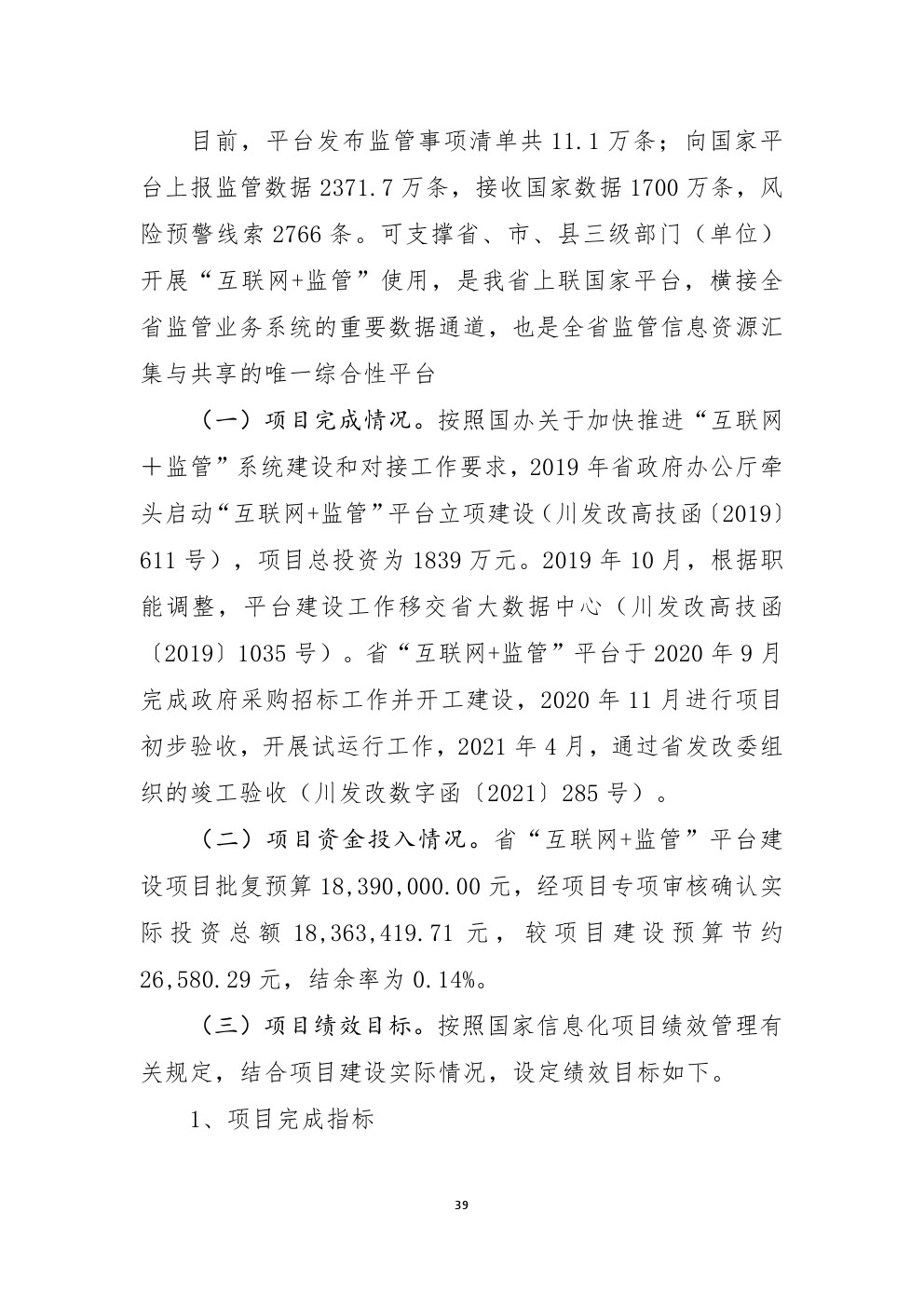 目前，平台发布监管事项清单共 11.1 万条；向国家平台上报监管数据 2371.7 万条，接收国家数据 1700 万条，风险预警线索 2766 条。可支撑省、市、县三级部门（单位）开展“互联网+监管”使用，是我省上联国家平台，横接全省监管业务系统的重要数据通道，也是全省监管信息资源汇集与共享的唯一综合性平台

（一）项目完成情况。按照国办关于加快推进“互联网＋监管”系统建设和对接工作要求，2019 年省政府办公厅牵头启动“互联网+监管”平台立项建设（川发改高技函〔2019〕611 号），项目总投资为 1839 万元。2019 年 10 月，根据职能调整，平台建设工作移交省大数据中心（川发改高技函〔2019〕1035 号）。省“互联网+监管”平台于 2020 年 9 月完成政府采购招标工作并开工建设，2020 年 11 月进行项目初步验收，开展试运行工作，2021 年 4 月，通过省发改委组织的竣工验收（川发改数字函〔2021〕285 号）。

（二）项目资金投入情况。省“互联网+监管”平台建设项目批复预算 18,390,000.00 元，经项目专项审核确认实际投资总额 18,363,419.71 元，较项目建设预算节约 26,580.29 元，结余率为 0.14%。

（三）项目绩效目标。按照国家信息化项目绩效管理有关规定，结合项目建设实际情况，设定绩效目标如下。

1、项目完成指标

39